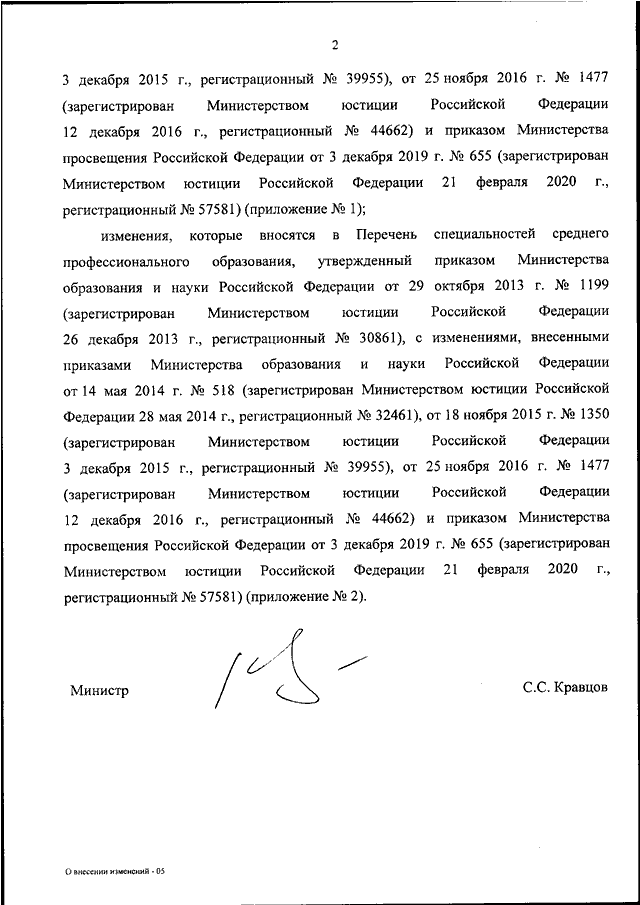 2

3 декабря 2015 г., регистрационный № 39955), от 25 ноября 2016 г. № 1477 (зарегистрирован Министерством юстиции Российской Федерации 12 декабря 2016 г., регистрационный № 44662) и приказом Министерства просвещения Российской Федерации от 3 декабря 2019 г. № 655 (зарегистрирован Министерством юстиции Российской Федерации 21 февраля 2020 г., регистрационный № 57581) (приложение № 1);

изменения, которые вносятся в Перечень специальностей среднего профессионального образования, утвержденный приказом Министерства образования и науки Российской Федерации от 29 октября 2013 г. № 1199 (зарегистрирован Министерством юстиции Российской Федерации 26 декабря 2013 г., регистрационный № 30861), с изменениями, внесенными приказами Министерства образования и науки Российской Федерации от 14 мая 2014 г. № 518 (зарегистрирован Министерством юстиции Российской Федерации 28 мая 2014 г., регистрационный № 32461), от 18 ноября 2015 г. № 1350 (зарегистрирован Министерством юстиции Российской Федерации 3 декабря 2015 г., регистрационный № 39955), от 25 ноября 2016 г. № 1477 (зарегистрирован Министерством юстиции Российской Федерации 12 декабря 2016 г., регистрационный № 44662) и приказом Министерства просвещения Российской Федерации от 3 декабря 2019 г. № 655 (зарегистрирован Министерством юстиции Российской Федерации 21 февраля 2020 г., регистрационный № 57581) (приложение № 2).

Министр С.С. Кравцов

О внесении изменений - 05